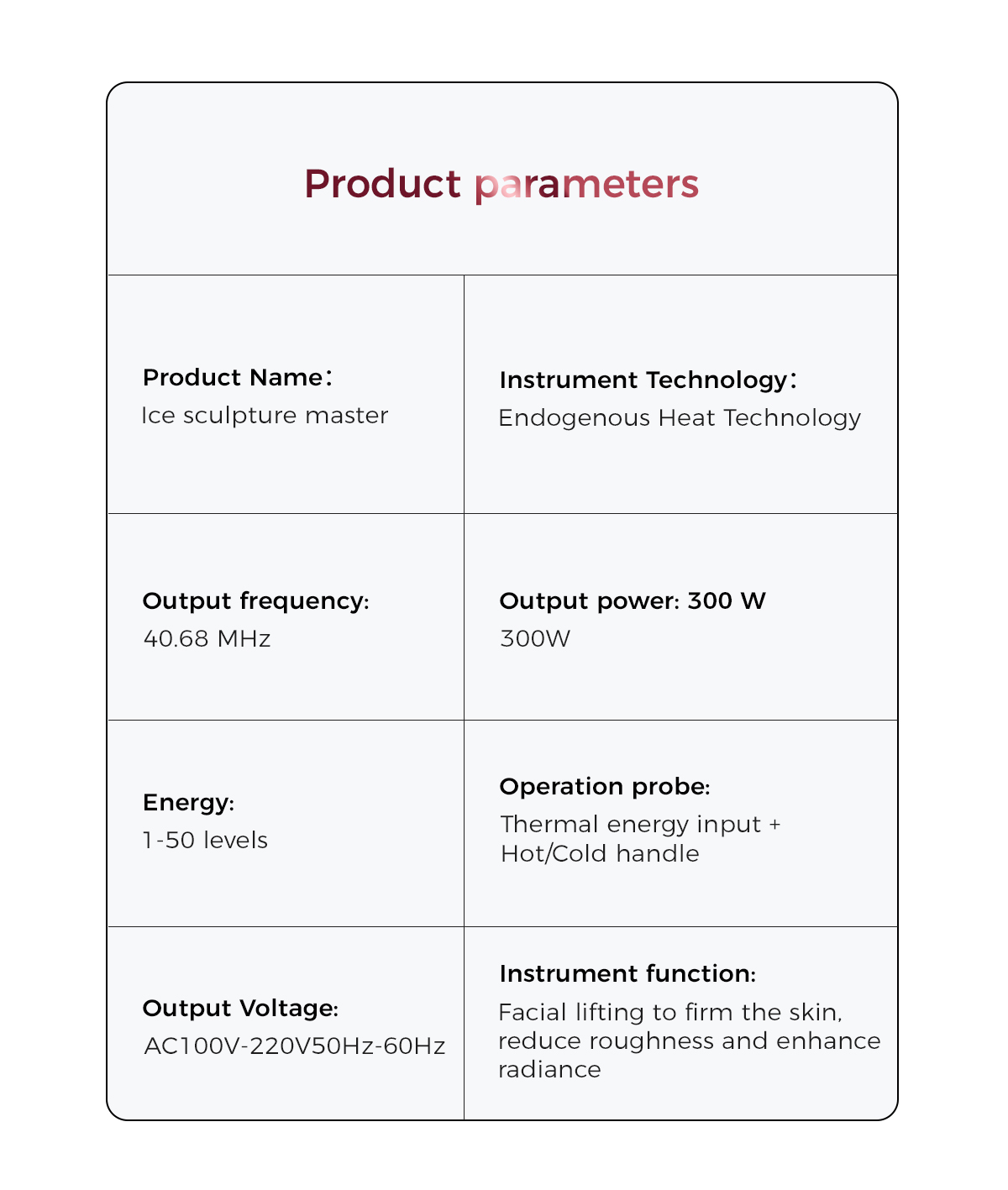 Product parameters

Product Name：
Ice sculpture master

Instrument Technology：
Endogenous Heat Technology

Output frequency:
40.68 MHz

Output power: 300 W
300W

Energy:
1-50 levels

Operation probe:
Thermal energy input + Hot/Cold handle

Output Voltage:
AC100V-220V50Hz-60Hz

Instrument function:
Facial lifting to firm the skin, reduce roughness and enhance radiance